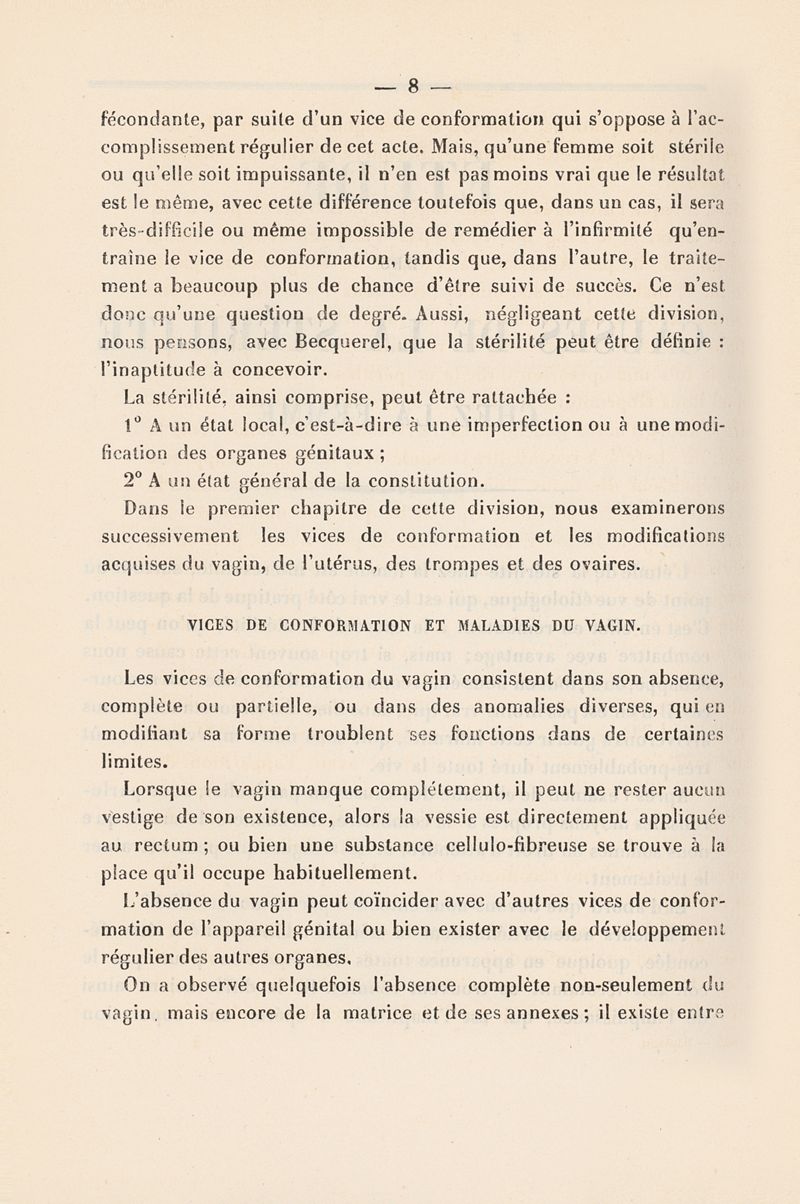 — 8 —

fécondante, par suite d'un vice de conformation qui s'oppose à l'accomplissement régulier de cet acte. Mais, qu'une femme soit stérile ou qu'elle soit impuissante, il n'en est pas moins vrai que le résultat est le même, avec cette différence toutefois que, dans un cas, il sera très-difficile ou même impossible de remédier à l'infirmité qu'entraîne le vice de conformation, tandis que, dans l'autre, le traitement a beaucoup plus de chance d'être suivi de succès. Ce n'est donc qu'une question de degré. Aussi, négligeant cette division, nous pensons, avec Becquerel, que la stérilité peut être définie : l'inaptitude à concevoir.

La stérilité, ainsi comprise, peut être rattachée :

1° A un état local, c'est-à-dire à une imperfection ou à une modification des organes génitaux ;

2° A un état général de la constitution.

Dans le premier chapitre de cette division, nous examinerons successivement les vices de conformation et les modifications acquises du vagin, de l'utérus, des trompes et des ovaires.

VICES DE CONFORMATION ET MALADIES DU VAGIN.

Les vices de conformation du vagin consistent dans son absence, complète ou partielle, ou dans des anomalies diverses, qui en modifiant sa forme troublent ses fonctions dans de certaines limites.

Lorsque le vagin manque complétement, il peut ne rester aucun vestige de son existence, alors la vessie est directement appliquée au rectum ; ou bien une substance cellulo-fibreuse se trouve à la place qu'il occupe habituellement.

L'absence du vagin peut coïncider avec d'autres vices de conformation de l'appareil génital ou bien exister avec le développement régulier des autres organes.

On a observé quelquefois l'absence complète non-seulement du vagin, mais encore de la matrice et de ses annexes ; il existe entre